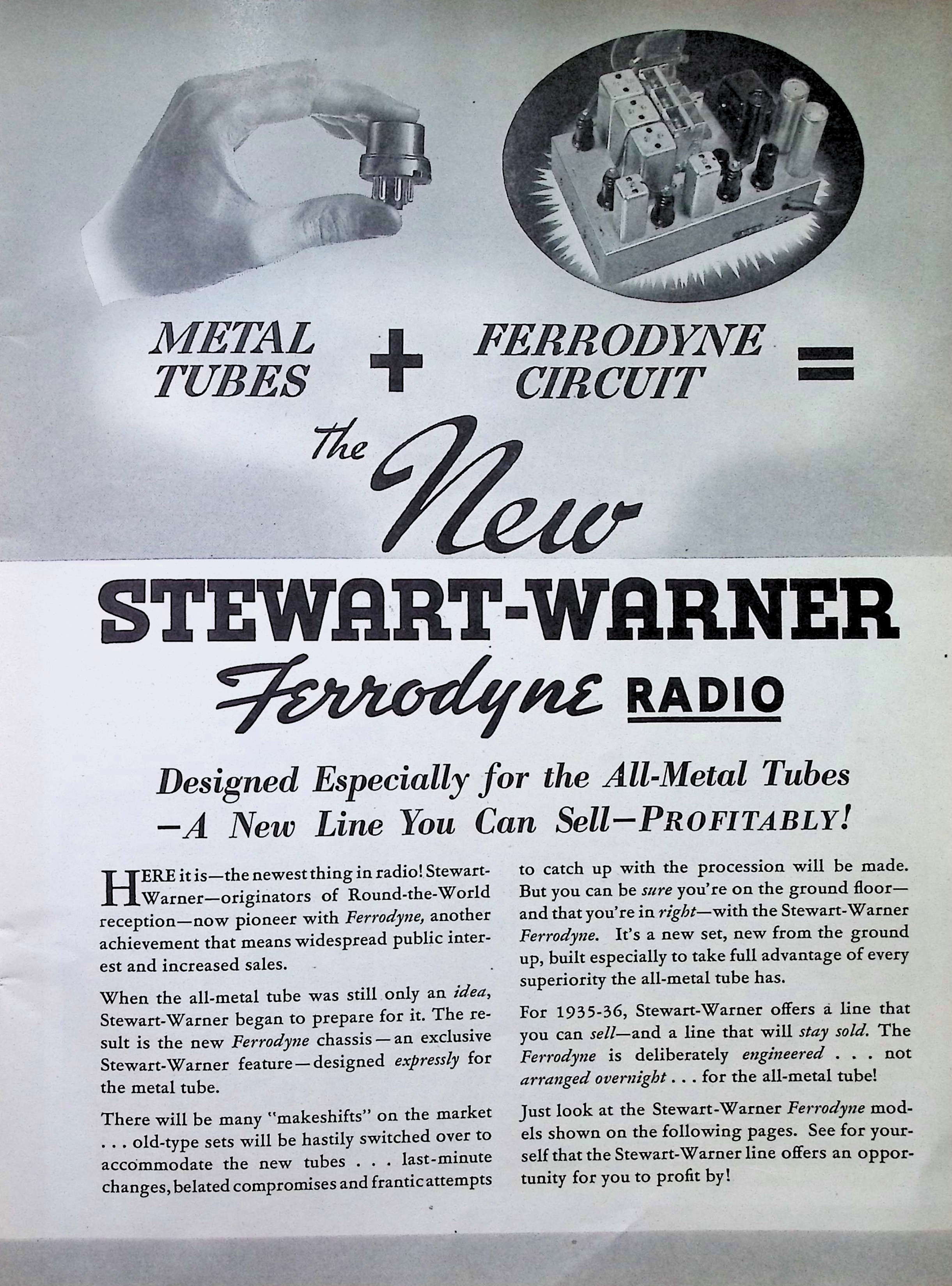 METAL TUBES + FERRODYNE CIRCUIT =

The New

STEWART-WARNER

Ferrodyne RADIO

Designed Especially for the All-Metal Tubes —A New Line You Can Sell—PROFITABLY!

HERE it is—the newest thing in radio! Stewart-Warner—originators of Round-the-World reception—now pioneer with Ferrodyne, another achievement that means widespread public interest and increased sales.

When the all-metal tube was still only an idea, Stewart-Warner began to prepare for it. The result is the new Ferrodyne chassis—an exclusive Stewart-Warner feature—designed expressly for the metal tube.

There will be many "makeshifts" on the market . . . old-type sets will be hastily switched over to accommodate the new tubes . . . last-minute changes, belated compromises and frantic attempts to catch up with the procession will be made. But you can be sure you're on the ground floor—and that you're in right—with the Stewart-Warner Ferrodyne. It's a new set, new from the ground up, built especially to take full advantage of every superiority the all-metal tube has.

For 1935-36, Stewart-Warner offers a line that you can sell—and a line that will stay sold. The Ferrodyne is deliberately engineered . . . not arranged overnight . . . for the all-metal tube!

Just look at the Stewart-Warner Ferrodyne models shown on the following pages. See for yourself that the Stewart-Warner line offers an opportunity for you to profit by!